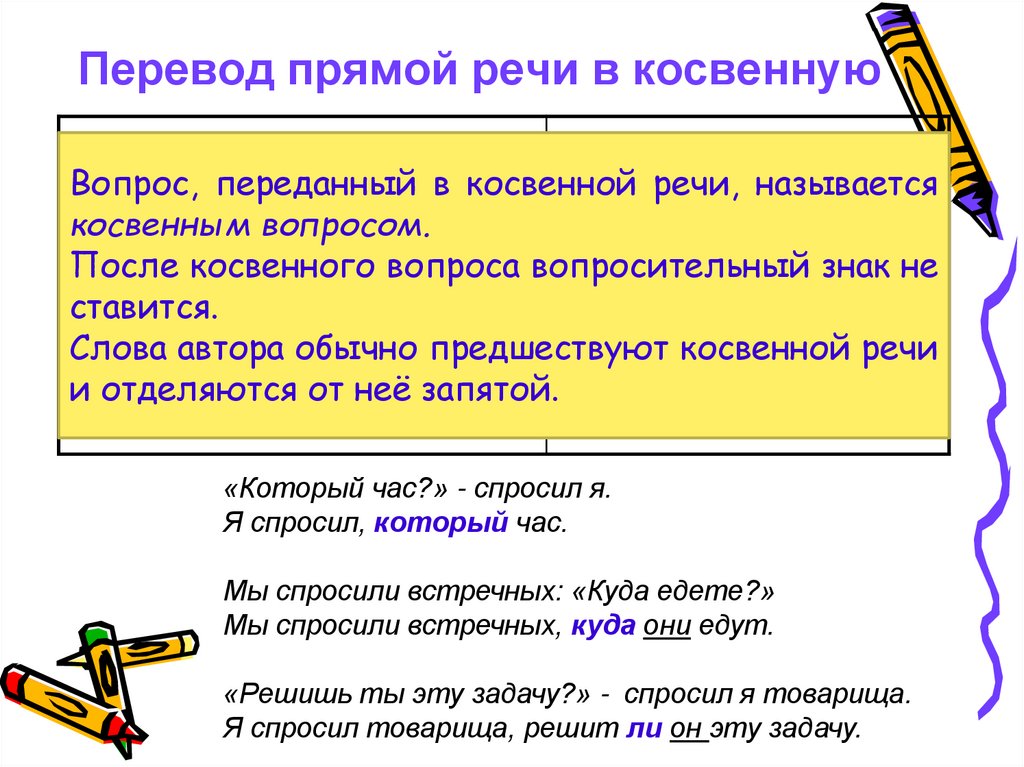 Перевод прямой речи в косвенную

Вопрос, переданный в косвенной речи, называется косвенным вопросом.
После косвенного вопроса вопросительный знак не ставится.
Слова автора обычно предшествуют косвенной речи и отделяются от неё запятой.

«Который час?» - спросил я.
Я спросил, который час.

Мы спросили встречных: «Куда едете?»
Мы спросили встречных, куда они едут.

«Решишь ты эту задачу?» - спросил я товарища.
Я спросил товарища, решит ли он эту задачу.